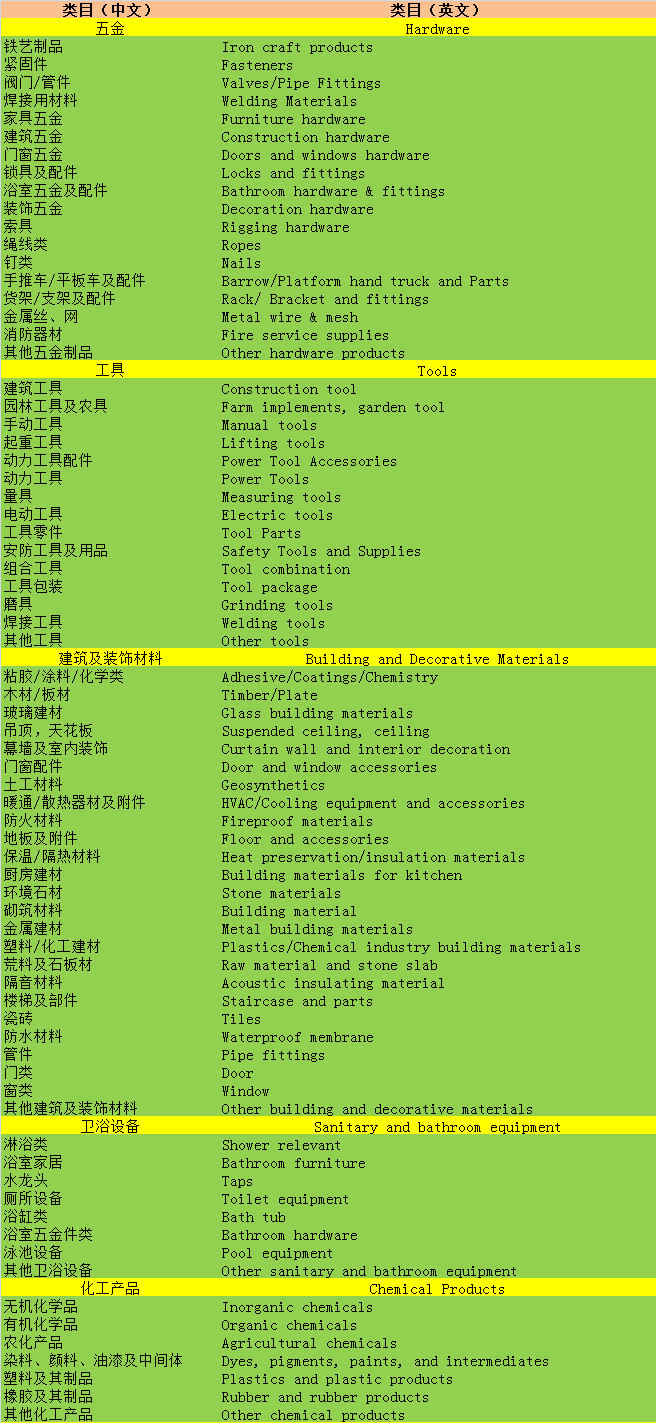 | 类目（中文） | 类目（英文） |
|---|---|
| 五金 | Hardware |
| 铁艺制品 | Iron craft products |
| 紧固件 | Fasteners |
| 阀门/管件 | Valves/Pipe Fittings |
| 焊接用材料 | Welding Materials |
| 家具五金 | Furniture hardware |
| 建筑五金 | Construction hardware |
| 门窗五金 | Doors and windows hardware |
| 锁具及配件 | Locks and fittings |
| 浴室五金及配件 | Bathroom hardware & fittings |
| 装饰五金 | Decoration hardware |
| 索具 | Rigging hardware |
| 绳线类 | Ropes |
| 钉类 | Nails |
| 手推车/平板车及配件 | Barrow/Platform hand truck and Parts |
| 货架/支架及配件 | Rack/ Bracket and fittings |
| 金属丝、网 | Metal wire & mesh |
| 消防器材 | Fire service supplies |
| 其他五金制品 | Other hardware products |
| 工具 | Tools |
| 建筑工具 | Construction tool |
| 园林工具及农具 | Farm implements, garden tool |
| 手动工具 | Manual tools |
| 起重工具 | Lifting tools |
| 动力工具配件 | Power Tool Accessories |
| 动力工具 | Power Tools |
| 量具 | Measuring tools |
| 电动工具 | Electric tools |
| 工具零件 | Tool Parts |
| 安防工具及用品 | Safety Tools and Supplies |
| 组合工具 | Tool combination |
| 工具包装 | Tool package |
| 磨具 | Grinding tools |
| 焊接工具 | Welding tools |
| 其他工具 | Other tools |
| 建筑及装饰材料 | Building and Decorative Materials |
| 粘胶/涂料/化学类 | Adhesive/Coatings/Chemistry |
| 木材/板材 | Timber/Plate |
| 玻璃建材 | Glass building materials |
| 吊顶，天花板 | Suspended ceiling, ceiling |
| 幕墙及室内装饰 | Curtain wall and interior decoration |
| 门窗配件 | Door and window accessories |
| 土工材料 | Geosynthetics |
| 暖通/散热器材及附件 | HVAC/Cooling equipment and accessories |
| 防火材料 | Fireproof materials |
| 地板及附件 | Floor and accessories |
| 保温/隔热材料 | Heat preservation/insulation materials |
| 厨房建材 | Building materials for kitchen |
| 环境石材 | Stone materials |
| 砌筑材料 | Building material |
| 金属建材 | Metal building materials |
| 塑料/化工建材 | Plastics/Chemical industry building materials |
| 荒料及石板材 | Raw material and stone slab |
| 隔音材料 | Acoustic insulating material |
| 楼梯及部件 | Staircase and parts |
| 瓷砖 | Tiles |
| 防水材料 | Waterproof membrane |
| 管件 | Pipe fittings |
| 门类 | Door |
| 窗类 | Window |
| 其他建筑及装饰材料 | Other building and decorative materials |
| 卫浴设备 | Sanitary and bathroom equipment |
| 淋浴类 | Shower relevant |
| 浴室家居 | Bathroom furniture |
| 水龙头 | Taps |
| 厕所设备 | Toilet equipment |
| 浴缸类 | Bath tub |
| 浴室五金件类 | Bathroom hardware |
| 泳池设备 | Pool equipment |
| 其他卫浴设备 | Other sanitary and bathroom equipment |
| 化工产品 | Chemical Products |
| 无机化学品 | Inorganic chemicals |
| 有机化学品 | Organic chemicals |
| 农化产品 | Agricultural chemicals |
| 染料、颜料、油漆及中间体 | Dyes, pigments, paints, and intermediates |
| 塑料及其制品 | Plastics and plastic products |
| 橡胶及其制品 | Rubber and rubber products |
| 其他化工产品 | Other chemical products |